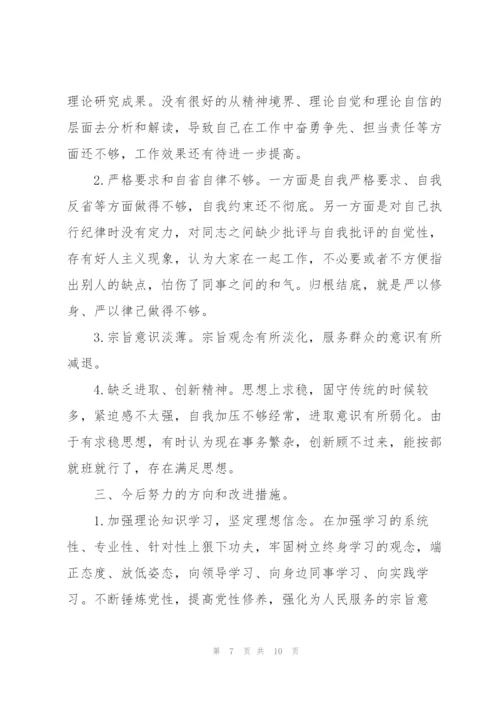 理论研究成果。没有很好的从精神境界、理论自觉和理论自信的层面去分析和解读，导致自己在工作中奋勇争先、担当责任等方面还不够，工作效果还有待进一步提高。

2.严格要求和自省自律不够。一方面是自我严格要求、自我反省等方面做得不够，自我约束还不彻底。另一方面是对自己执行纪律时没有定力，对同志之间缺少批评与自我批评的自觉性，存有好人主义现象，认为大家在一起工作，不必要或者不方便指出别人的缺点，怕伤了同事之间的和气。归根结底，就是严以修身、严以律己做得不够。

3.宗旨意识淡薄。宗旨观念有所淡化，服务群众的意识有所减退。

4.缺乏进取、创新精神。思想上求稳，固守传统的时候较多，紧迫感不太强，自我加压不够经常，进取意识有所弱化。由于有求稳思想，有时认为现在事务繁杂，创新顾不过来，能按部就班就行了，存在满足思想。

三、今后努力的方向和改进措施。

1.加强理论知识学习，坚定理想信念。在加强学习的系统性、专业性、针对性上狠下功夫，牢固树立终身学习的观念，端正态度、放低姿态，向领导学习、向身边同事学习、向实践学习。不断锤炼党性，提高党性修养，强化为人民服务的宗旨意

第 7 页 共 10 页